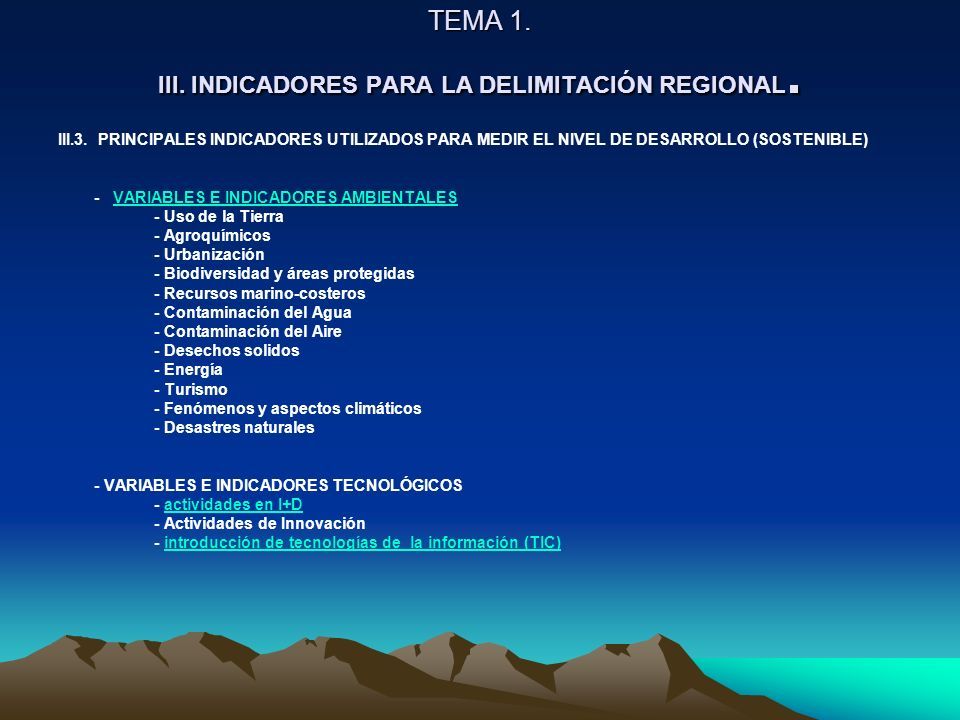 TEMA 1.

III. INDICADORES PARA LA DELIMITACIÓN REGIONAL.

III.3. PRINCIPALES INDICADORES UTILIZADOS PARA MEDIR EL NIVEL DE DESARROLLO (SOSTENIBLE)

- VARIABLES E INDICADORES AMBIENTALES
- Uso de la Tierra
- Agroquímicos
- Urbanización
- Biodiversidad y áreas protegidas
- Recursos marino-costeros
- Contaminación del Agua
- Contaminación del Aire
- Desechos solidos
- Energía
- Turismo
- Fenómenos y aspectos climáticos
- Desastres naturales

- VARIABLES E INDICADORES TECNOLÓGICOS
- actividades en I+D
- Actividades de Innovación
- introducción de tecnologías de la información (TIC)